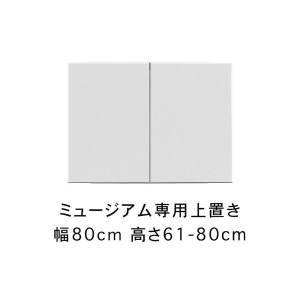 ミュージアム専用上置き
幅80cm 高さ61-80cm